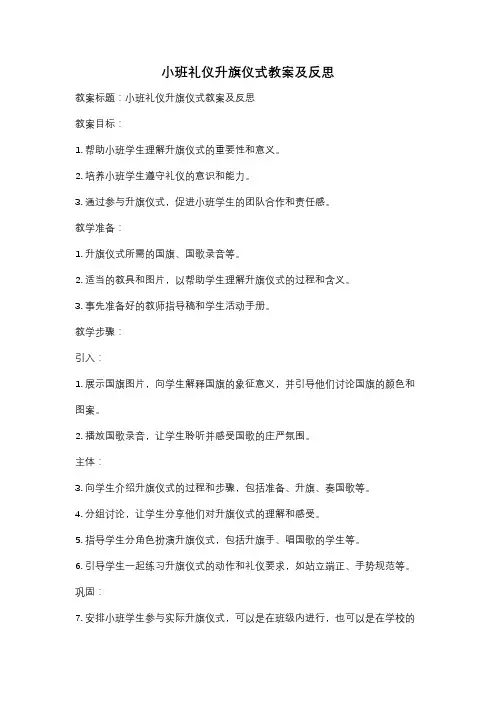 小班礼仪升旗仪式教案及反思

教案标题：小班礼仪升旗仪式教案及反思

教案目标：

1. 帮助小班学生理解升旗仪式的重要性和意义。

2. 培养小班学生遵守礼仪的意识和能力。

3. 通过参与升旗仪式，促进小班学生的团队合作和责任感。

教学准备：

1. 升旗仪式所需的国旗、国歌录音等。

2. 适当的教具和图片，以帮助学生理解升旗仪式的过程和含义。

3. 事先准备好的教师指导稿和学生活动手册。

教学步骤：

引入：

1. 展示国旗图片，向学生解释国旗的象征意义，并引导他们讨论国旗的颜色和图案。

2. 播放国歌录音，让学生聆听并感受国歌的庄严氛围。

主体：

3. 向学生介绍升旗仪式的过程和步骤，包括准备、升旗、奏国歌等。

4. 分组讨论，让学生分享他们对升旗仪式的理解和感受。

5. 指导学生分角色扮演升旗仪式，包括升旗手、唱国歌的学生等。

6. 引导学生一起练习升旗仪式的动作和礼仪要求，如站立端正、手势规范等。

巩固：

7. 安排小班学生参与实际升旗仪式，可以是在班级内进行，也可以是在学校的